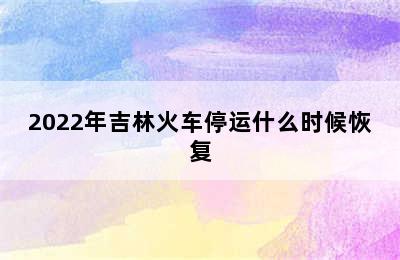 2022年吉林火车停运什么时候恢复